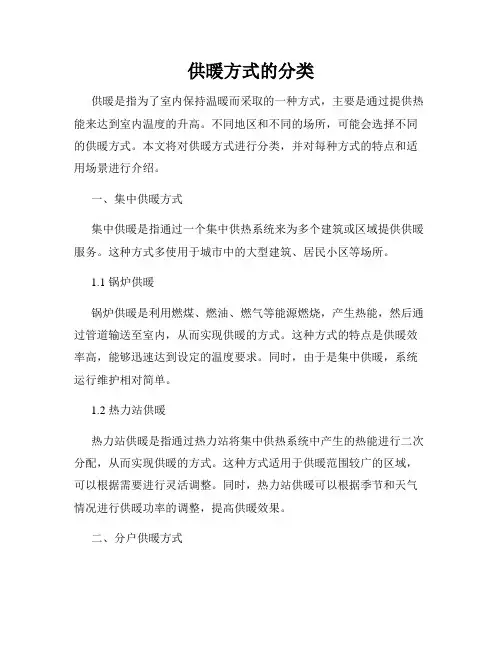 供暖方式的分类

供暖是指为了室内保持温暖而采取的一种方式，主要是通过提供热能来达到室内温度的升高。不同地区和不同的场所，可能会选择不同的供暖方式。本文将对供暖方式进行分类，并对每种方式的特点和适用场景进行介绍。

一、集中供暖方式

集中供暖是指通过一个集中供热系统来为多个建筑或区域提供供暖服务。这种方式多使用于城市中的大型建筑、居民小区等场所。

1.1 锅炉供暖

锅炉供暖是利用燃煤、燃油、燃气等能源燃烧，产生热能，然后通过管道输送至室内，从而实现供暖的方式。这种方式的特点是供暖效率高，能够迅速达到设定的温度要求。同时，由于是集中供暖，系统运行维护相对简单。

1.2 热力站供暖

热力站供暖是指通过热力站将集中供热系统中产生的热能进行二次分配，从而实现供暖的方式。这种方式适用于供暖范围较广的区域，可以根据需要进行灵活调整。同时，热力站供暖可以根据季节和天气情况进行供暖功率的调整，提高供暖效果。

二、分户供暖方式